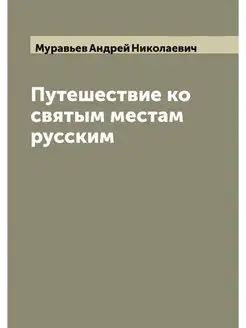 Муравьев Андрей Николаевич

Путешествие ко святым местам русским